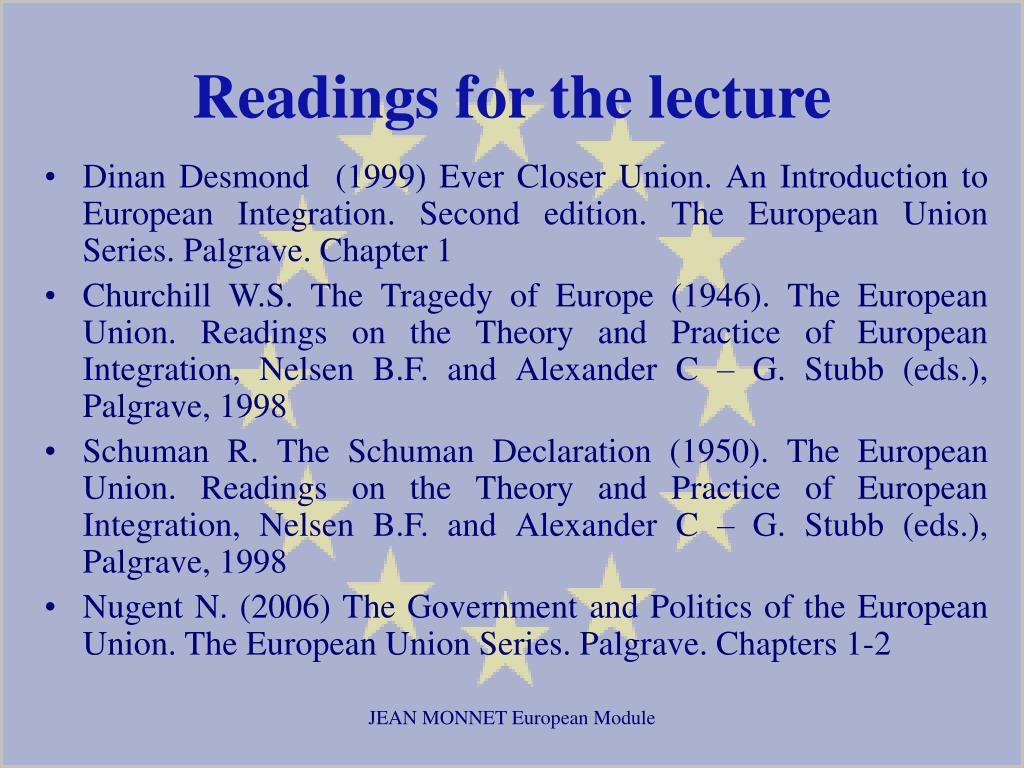 Readings for the lecture

• Dinan Desmond (1999) Ever Closer Union. An Introduction to European Integration. Second edition. The European Union Series. Palgrave. Chapter 1
• Churchill W.S. The Tragedy of Europe (1946). The European Union. Readings on the Theory and Practice of European Integration, Nelsen B.F. and Alexander C – G. Stubb (eds.), Palgrave, 1998
• Schuman R. The Schuman Declaration (1950). The European Union. Readings on the Theory and Practice of European Integration, Nelsen B.F. and Alexander C – G. Stubb (eds.), Palgrave, 1998
• Nugent N. (2006) The Government and Politics of the European Union. The European Union Series. Palgrave. Chapters 1-2

JEAN MONNET European Module